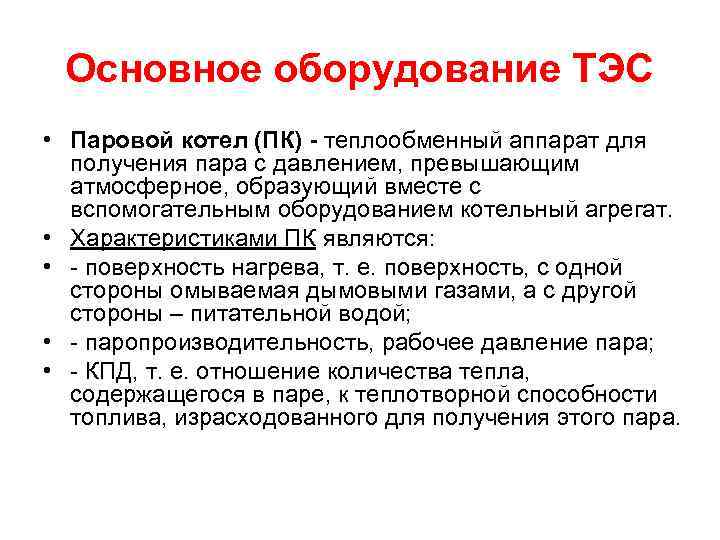 Основное оборудование ТЭС

• Паровой котел (ПК) - теплообменный аппарат для получения пара с давлением, превышающим атмосферное, образующий вместе с вспомогательным оборудованием котельный агрегат.
• Характеристиками ПК являются:
• - поверхность нагрева, т. е. поверхность, с одной стороны омываемая дымовыми газами, а с другой стороны – питательной водой;
• - паропроизводительность, рабочее давление пара;
• - КПД, т. е. отношение количества тепла, содержащегося в паре, к теплотворной способности топлива, израсходованного для получения этого пара.